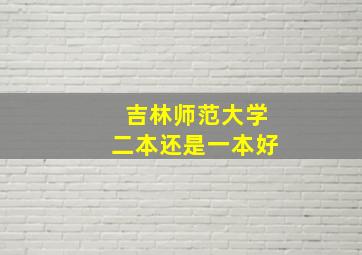 吉林师范大学
二本还是一本好